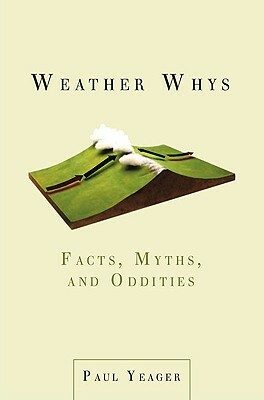 WEATHER WHYS

FACTS, MYTHS, AND ODDITIES

PAUL YEAGER